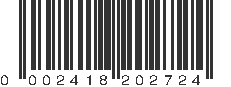 0 002418 202724